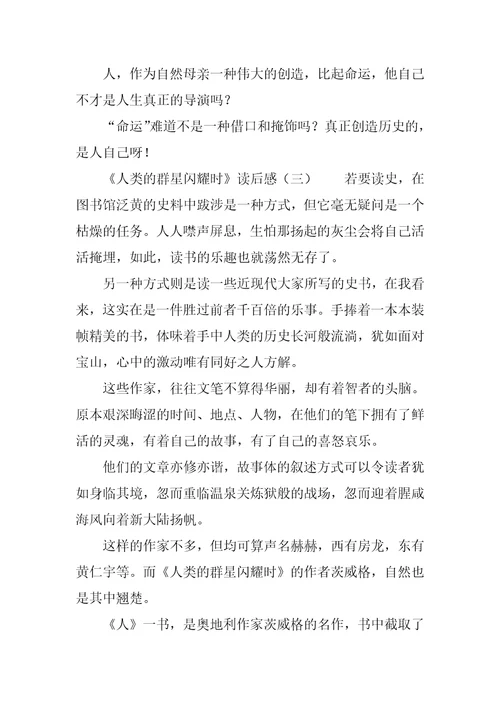 人，作为自然母亲一种伟大的创造，比起命运，他自己不才是人生真正的导演吗？

“命运”难道不是一种借口和掩饰吗？真正创造历史的，是人自己呀！

《人类的群星闪耀时》读后感（三）　　若要读史，在图书馆泛黄的史料中跋涉是一种方式，但它毫无疑问是一个枯燥的任务。人人噤声屏息，生怕那扬起的灰尘会将自己活活掩埋，如此，读书的乐趣也就荡然无存了。

另一种方式则是读一些近现代大家所写的史书，在我看来，这实在是一件胜过前者千百倍的乐事。手捧着一本本装帧精美的书，体味着手中人类的历史长河般流淌，犹如面对宝山，心中的激动唯有同好之人方解。

这些作家，往往文笔不算得华丽，却有着智者的头脑。原本艰深晦涩的时间、地点、人物，在他们的笔下拥有了鲜活的灵魂，有着自己的故事，有了自己的喜怒哀乐。

他们的文章亦修亦谐，故事体的叙述方式可以令读者犹如身临其境，忽而重临温泉关炼狱般的战场，忽而迎着腥咸海风向着新大陆扬帆。

这样的作家不多，但均可算声名赫赫，西有房龙，东有黄仁宇等。而《人类的群星闪耀时》的作者茨威格，自然也是其中翘楚。

《人》一书，是奥地利作家茨威格的名作，书中截取了